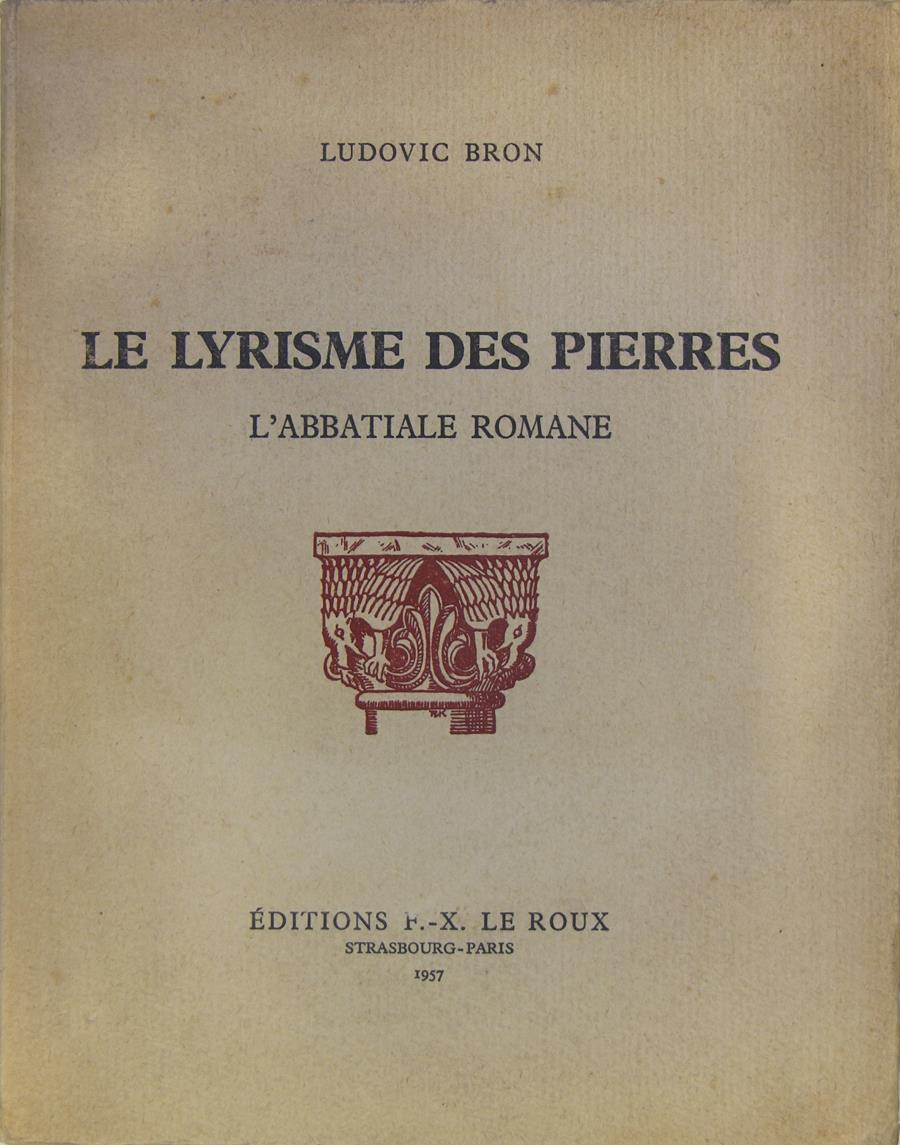 LUDOVIC BRON

LE LYRISME DES PIERRES

L'ABBATIALE ROMANE

ÉDITIONS F.-X. LE ROUX
STRASBOURG-PARIS
1957